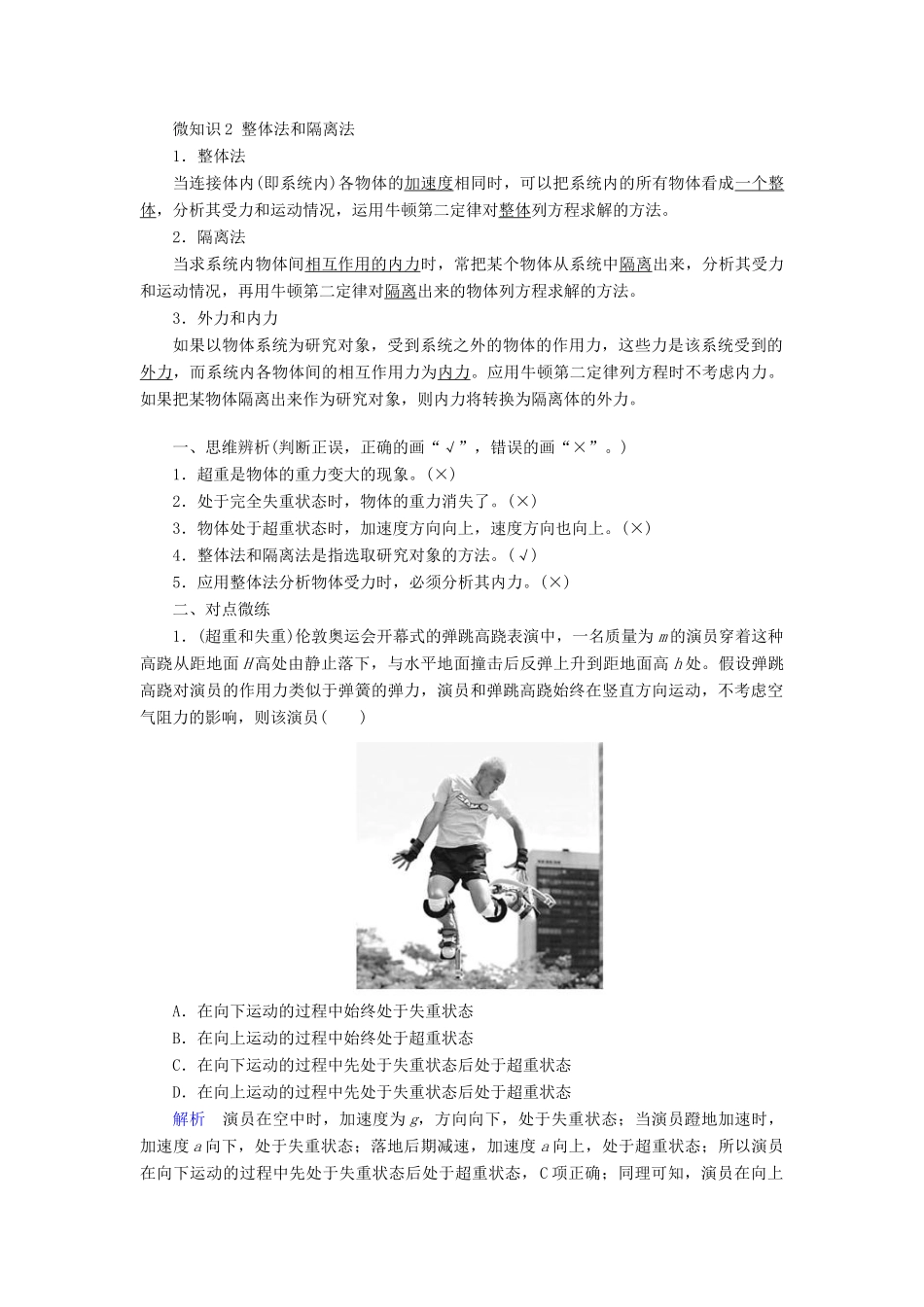 微知识 2 整体法和隔离法

1．整体法

当连接体内(即系统内)各物体的加速度相同时，可以把系统内的所有物体看成一个整体，分析其受力和运动情况，运用牛顿第二定律对整体列方程求解的方法。

2．隔离法

当求系统内物体间相互作用的内力时，常把某个物体从系统中隔离出来，分析其受力和运动情况，再用牛顿第二定律对隔离出来的物体列方程求解的方法。

3．外力和内力

如果以物体系统为研究对象，受到系统之外的物体的作用力，这些力是该系统受到的外力，而系统内各物体间的相互作用力为内力。应用牛顿第二定律列方程时不考虑内力。如果把某物体隔离出来作为研究对象，则内力将转换为隔离体的外力。

一、思维辨析(判断正误，正确的画“√”，错误的画“×”。)

1．超重是物体的重力变大的现象。(×)

2．处于完全失重状态时，物体的重力消失了。(×)

3．物体处于超重状态时，加速度方向向上，速度方向也向上。(×)

4．整体法和隔离法是指选取研究对象的方法。(√)

5．应用整体法分析物体受力时，必须分析其内力。(×)

二、对点微练

1．(超重和失重)伦敦奥运会开幕式的弹跳高跷表演中，一名质量为 $m$ 的演员穿着这种高跷从距地面 $H$ 高处由静止落下，与水平地面撞击后反弹上升到距地面高 $h$ 处。假设弹跳高跷对演员的作用力类似于弹簧的弹力，演员和弹跳高跷始终在竖直方向运动，不考虑空气阻力的影响，则该演员(　　)

A．在向下运动的过程中始终处于失重状态

B．在向上运动的过程中始终处于超重状态

C．在向下运动的过程中先处于失重状态后处于超重状态

D．在向上运动的过程中先处于失重状态后处于超重状态

解析　演员在空中时，加速度为 $g$，方向向下，处于失重状态；当演员蹬地加速时，加速度 $a$ 向下，处于失重状态；落地后期减速，加速度 $a$ 向上，处于超重状态；所以演员在向下运动的过程中先处于失重状态后处于超重状态，C 项正确；同理可知，演员在向上